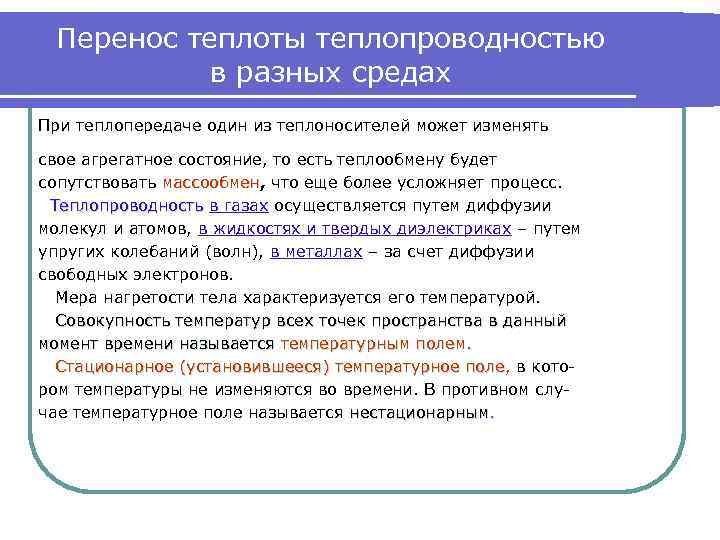 Перенос теплоты теплопроводностью в разных средах

При теплопередаче один из теплоносителей может изменять

свое агрегатное состояние, то есть теплообмену будет сопутствовать массообмен, что еще более усложняет процесс.
Теплопроводность в газах осуществляется путем диффузии молекул и атомов, в жидкостях и твердых диэлектриках – путем упругих колебаний (волн), в металлах – за счет диффузии свободных электронов.
Мера нагретости тела характеризуется его температурой.
Совокупность температур всех точек пространства в данный момент времени называется температурным полем.
Стационарное (установившееся) температурное поле, в котором температуры не изменяются во времени. В противном случае температурное поле называется нестационарным.